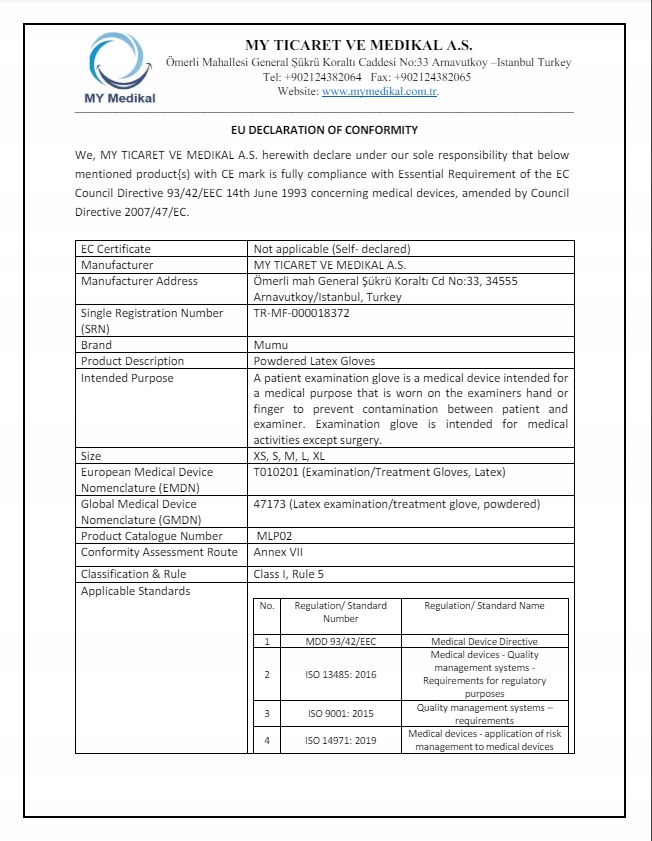 MY Medikal

MY TICARET VE MEDIKAL A.S.
Ömerli Mahallesi General Şükrü Koraltı Caddesi No:33 Arnavutkoy –Istanbul Turkey
Tel: +902124382064 Fax: +902124382065
Website: www.mymedikal.com.tr.

EU DECLARATION OF CONFORMITY

We, MY TICARET VE MEDIKAL A.S. herewith declare under our sole responsibility that below mentioned product(s) with CE mark is fully compliance with Essential Requirement of the EC Council Directive 93/42/EEC 14th June 1993 concerning medical devices, amended by Council Directive 2007/47/EC.

| EC Certificate | Not applicable (Self- declared) |
|---|---|
| Manufacturer | MY TICARET VE MEDIKAL A.S. |
| Manufacturer Address | Ömerli mah General Şükrü Koraltı Cd No:33, 34555 Arnavutkoy/Istanbul, Turkey |
| Single Registration Number (SRN) | TR-MF-000018372 |
| Brand | Mumu |
| Product Description | Powdered Latex Gloves |
| Intended Purpose | A patient examination glove is a medical device intended for a medical purpose that is worn on the examiners hand or finger to prevent contamination between patient and examiner. Examination glove is intended for medical activities except surgery. |
| Size | XS, S, M, L, XL |
| European Medical Device Nomenclature (EMDN) | T010201 (Examination/Treatment Gloves, Latex) |
| Global Medical Device Nomenclature (GMDN) | 47173 (Latex examination/treatment glove, powdered) |
| Product Catalogue Number | MLP02 |
| Conformity Assessment Route | Annex VII |
| Classification & Rule | Class I, Rule 5 |
| Applicable Standards | |

| No. | Regulation/ Standard Number | Regulation/ Standard Name |
|---|---|---|
| 1 | MDD 93/42/EEC | Medical Device Directive |
| 2 | ISO 13485: 2016 | Medical devices - Quality management systems - Requirements for regulatory purposes |
| 3 | ISO 9001: 2015 | Quality management systems – requirements |
| 4 | ISO 14971: 2019 | Medical devices - application of risk management to medical devices |